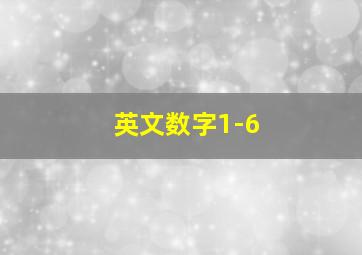 英文数字1-6